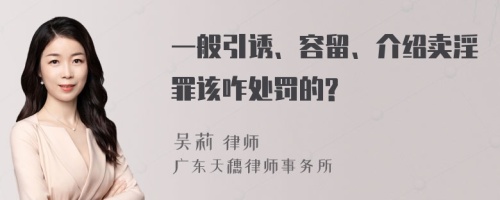 一般引诱、容留、介绍卖淫罪该咋处罚的?

吴莉 律师
广东天穗律师事务所